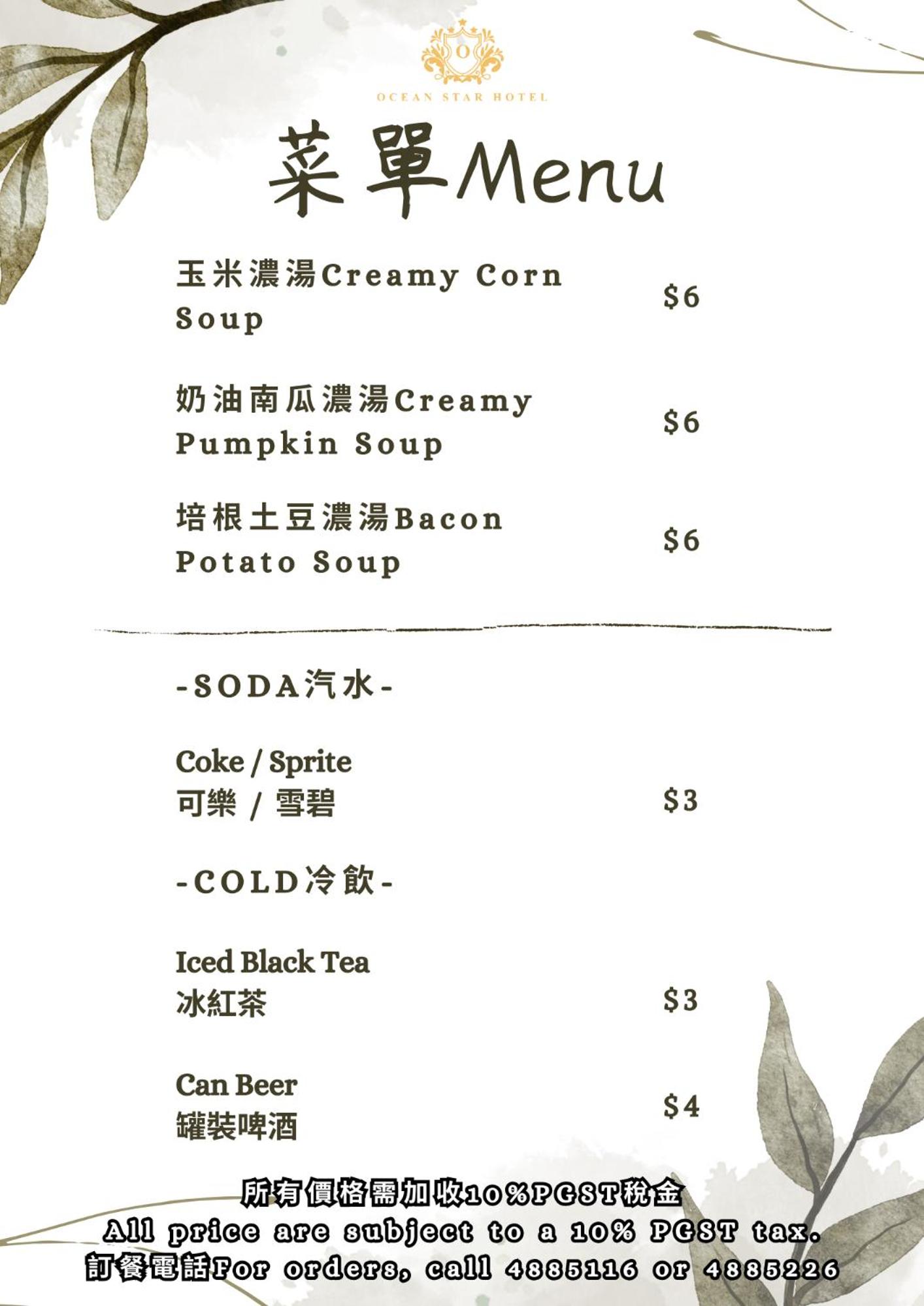 OCEAN STAR HOTEL

菜單Menu

玉米濃湯Creamy Corn Soup
$6

奶油南瓜濃湯Creamy Pumpkin Soup
$6

培根土豆濃湯Bacon Potato Soup
$6

-SODA汽水-

Coke / Sprite
可樂 / 雪碧
$3

-COLD冷飲-

Iced Black Tea
冰紅茶
$3

Can Beer
罐裝啤酒
$4

所有價格需加收10%PGST稅金
All price are subject to a 10% PGST tax.
訂餐電話For orders, call 4885116 or 4885226